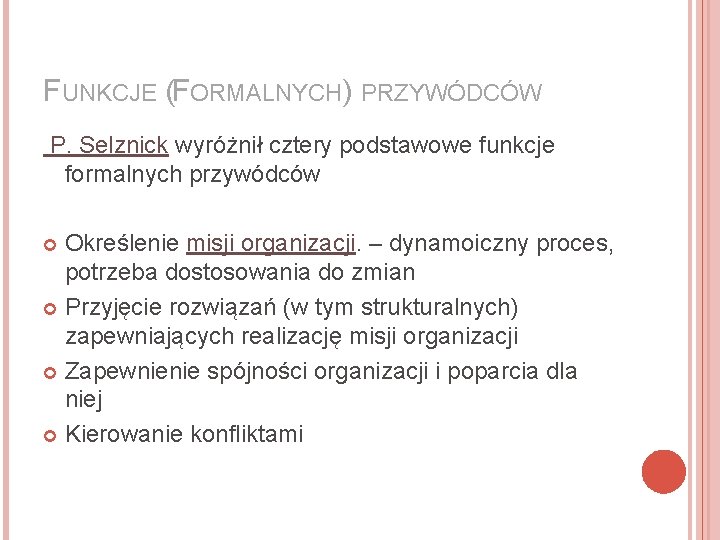 FUNKCJE (FORMALNYCH) PRZYWÓDCÓW

P. Selznick wyróżnił cztery podstawowe funkcje formalnych przywódców

Określenie misji organizacji. – dynamoiczny proces, potrzeba dostosowania do zmian

Przyjęcie rozwiązań (w tym strukturalnych) zapewniających realizację misji organizacji

Zapewnienie spójności organizacji i poparcia dla niej

Kierowanie konfliktami